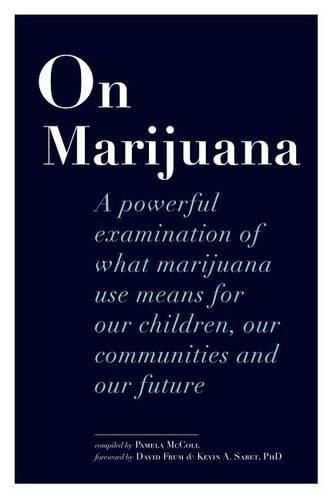 On Marijuana

A powerful examination of what marijuana use means for our children, our communities and our future

compiled by Pamela McColl
foreword by David Frum & Kevin A. Sabet, PhD